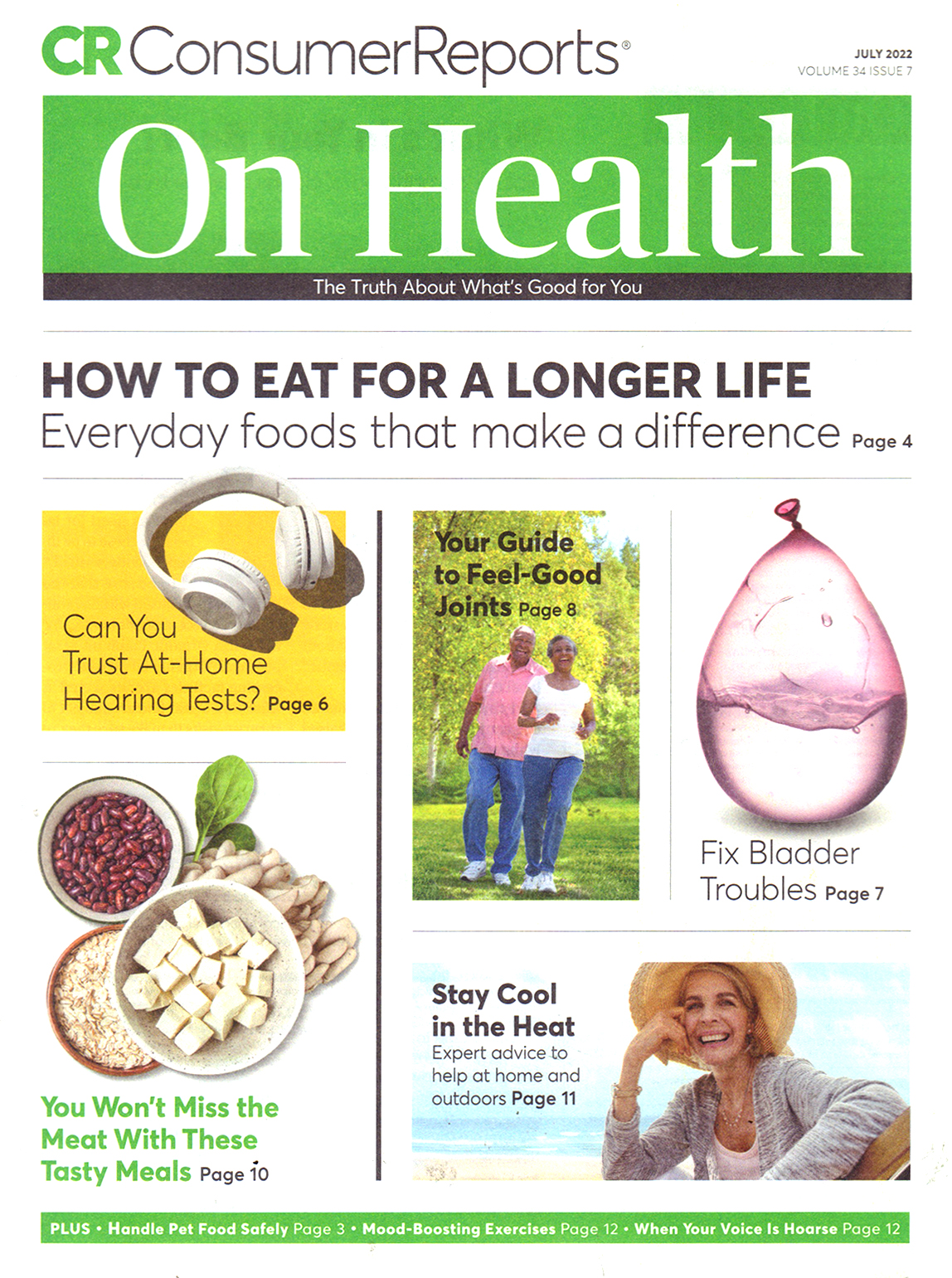 CR ConsumerReports®

JULY 2022
VOLUME 34 ISSUE 7

On Health

The Truth About What's Good for You

HOW TO EAT FOR A LONGER LIFE
Everyday foods that make a difference Page 4

Can You Trust At-Home Hearing Tests? Page 6

You Won't Miss the Meat With These Tasty Meals Page 10

Your Guide to Feel-Good Joints Page 8

Fix Bladder Troubles Page 7

Stay Cool in the Heat
Expert advice to help at home and outdoors Page 11

PLUS • Handle Pet Food Safely Page 3 • Mood-Boosting Exercises Page 12 • When Your Voice Is Hoarse Page 12